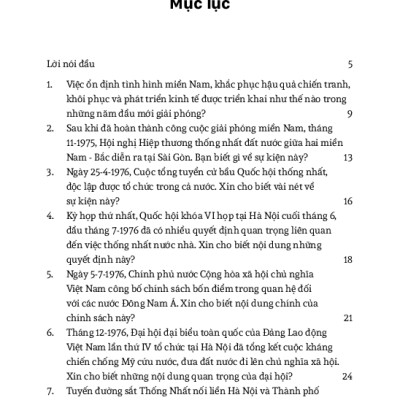 Mục lục

Lời nói đầu 5

1. Việc ổn định tình hình miền Nam, khắc phục hậu quả chiến tranh, khôi phục và phát triển kinh tế được triển khai như thế nào trong những năm đầu mới giải phóng? 9

2. Sau khi đã hoàn thành công cuộc giải phóng miền Nam, tháng 11-1975, Hội nghị Hiệp thương thống nhất đất nước giữa hai miền Nam - Bắc diễn ra tại Sài Gòn. Bạn biết gì về sự kiện này? 13

3. Ngày 25-4-1976, Cuộc tổng tuyển cử bầu Quốc hội thống nhất, độc lập được tổ chức trong cả nước. Xin cho biết vài nét về sự kiện này? 16

4. Kỳ họp thứ nhất, Quốc hội khóa VI họp tại Hà Nội cuối tháng 6, đầu tháng 7-1976 đã có nhiều quyết định quan trọng liên quan đến việc thống nhất nước nhà. Xin cho biết nội dung những quyết định này? 18

5. Ngày 5-7-1976, Chính phủ nước Cộng hòa xã hội chủ nghĩa Việt Nam công bố chính sách bốn điểm trong quan hệ đối với các nước Đông Nam Á. Xin cho biết nội dung chính của chính sách này? 21

6. Tháng 12-1976, Đại hội đại biểu toàn quốc của Đảng Lao động Việt Nam lần thứ IV tổ chức tại Hà Nội đã tổng kết cuộc kháng chiến chống Mỹ cứu nước, đưa đất nước đi lên chủ nghĩa xã hội. Xin cho biết những nội dung quan trọng của đại hội? 24

7. Tuyến đường sắt Thống Nhất nối liền Hà Nội và Thành phố